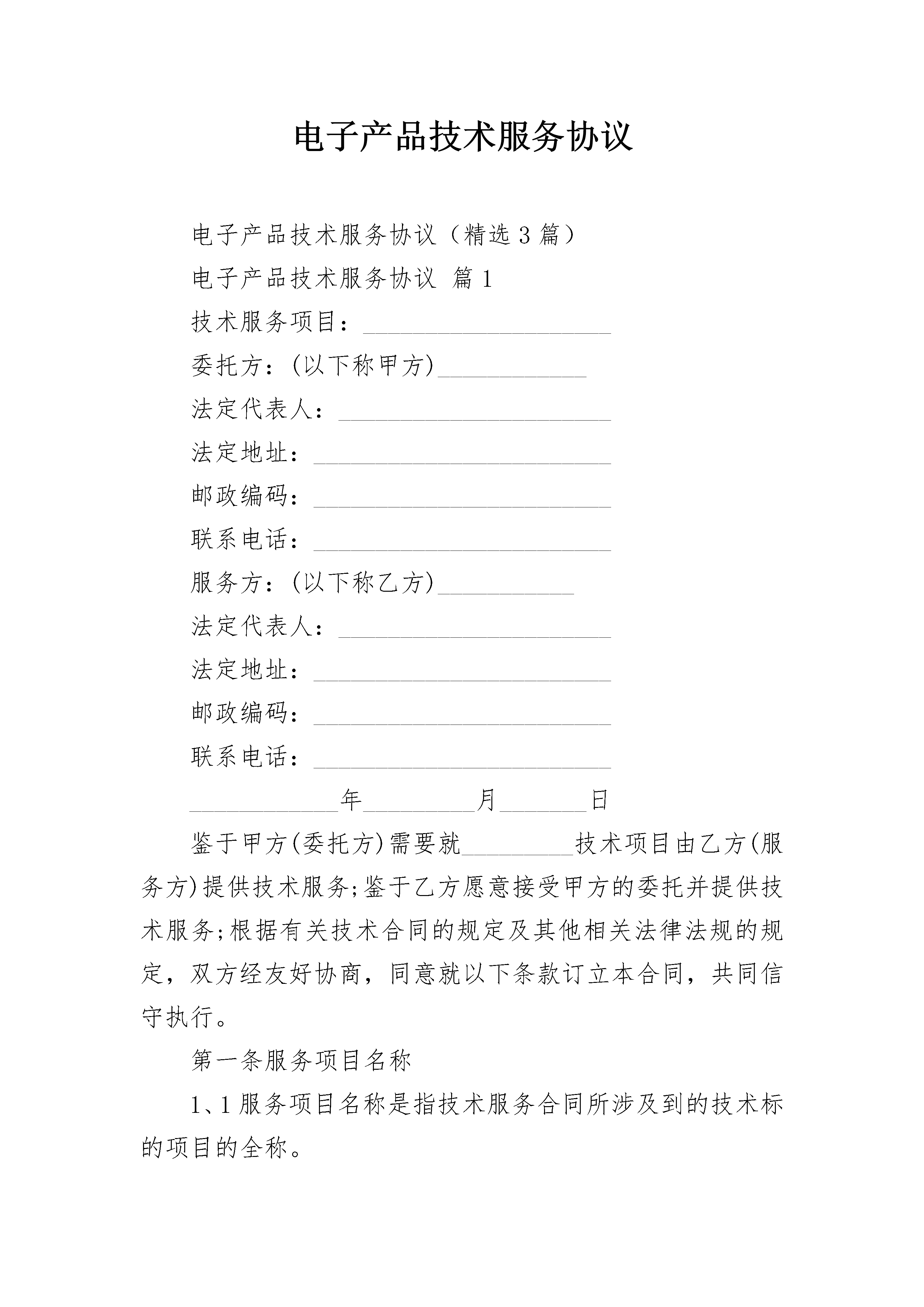 电子产品技术服务协议

电子产品技术服务协议（精选3篇）

电子产品技术服务协议 篇1

技术服务项目：____________________

委托方：(以下称甲方)____________

法定代表人：______________________

法定地址：________________________

邮政编码：________________________

联系电话：________________________

服务方：(以下称乙方)___________

法定代表人：______________________

法定地址：________________________

邮政编码：________________________

联系电话：________________________

____________年_________月_______日

鉴于甲方(委托方)需要就_________技术项目由乙方(服务方)提供技术服务;鉴于乙方愿意接受甲方的委托并提供技术服务;根据有关技术合同的规定及其他相关法律法规的规定，双方经友好协商，同意就以下条款订立本合同，共同信守执行。

第一条服务项目名称

1、1服务项目名称是指技术服务合同所涉及到的技术标的项目的全称。